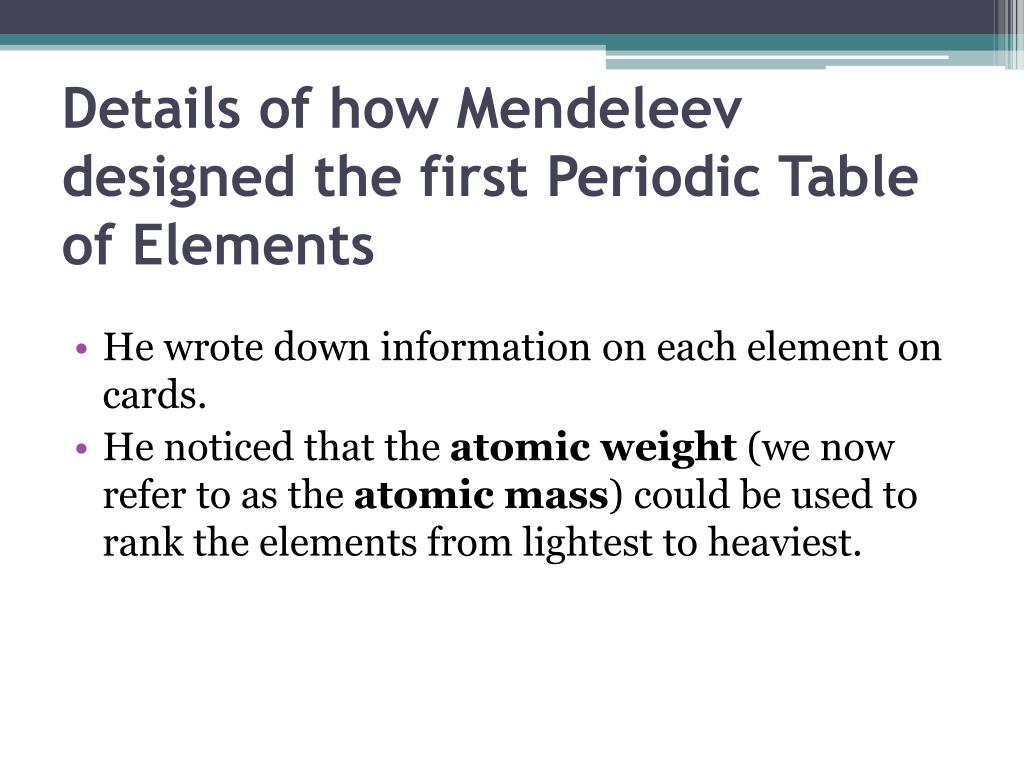 Details of how Mendeleev designed the first Periodic Table of Elements

• He wrote down information on each element on cards.
• He noticed that the atomic weight (we now refer to as the atomic mass) could be used to rank the elements from lightest to heaviest.